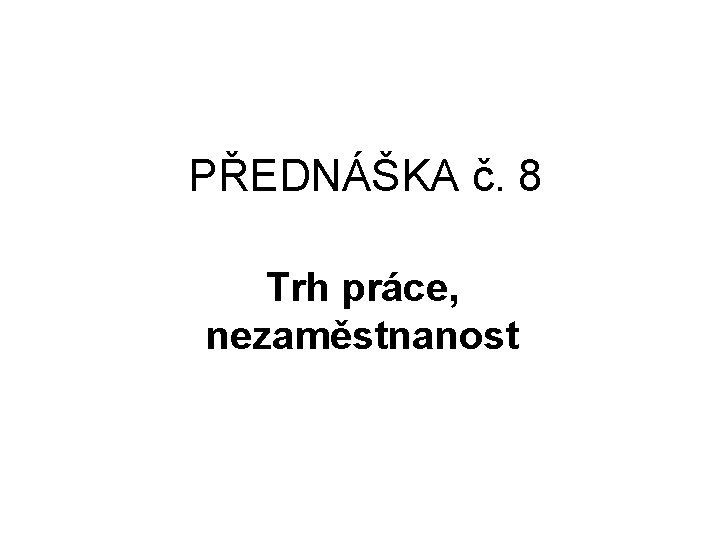 PŘEDNÁŠKA č. 8

Trh práce, nezaměstnanost